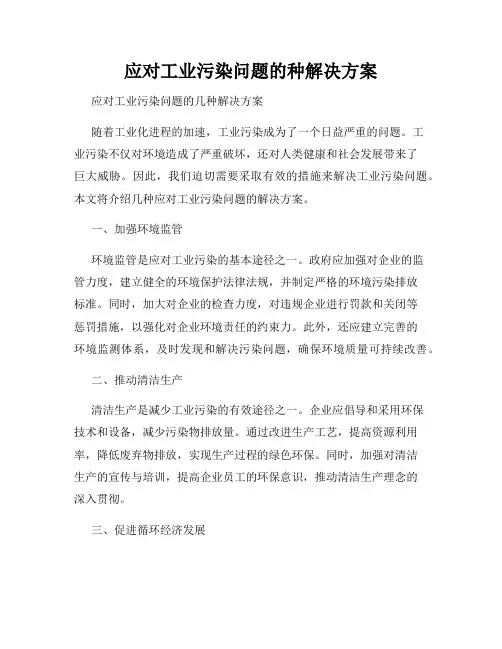 应对工业污染问题的种解决方案

应对工业污染问题的几种解决方案

随着工业化进程的加速，工业污染成为了一个日益严重的问题。工业污染不仅对环境造成了严重破坏，还对人类健康和社会发展带来了巨大威胁。因此，我们迫切需要采取有效的措施来解决工业污染问题。本文将介绍几种应对工业污染问题的解决方案。

一、加强环境监管

环境监管是应对工业污染的基本途径之一。政府应加强对企业的监管力度，建立健全的环境保护法律法规，并制定严格的环境污染排放标准。同时，加大对企业的检查力度，对违规企业进行罚款和关闭等惩罚措施，以强化对企业环境责任的约束力。此外，还应建立完善的环境监测体系，及时发现和解决污染问题，确保环境质量可持续改善。

二、推动清洁生产

清洁生产是减少工业污染的有效途径之一。企业应倡导和采用环保技术和设备，减少污染物排放量。通过改进生产工艺，提高资源利用率，降低废弃物排放，实现生产过程的绿色环保。同时，加强对清洁生产的宣传与培训，提高企业员工的环保意识，推动清洁生产理念的深入贯彻。

三、促进循环经济发展